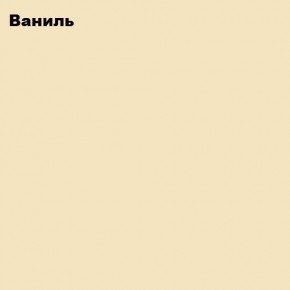 Ваниль